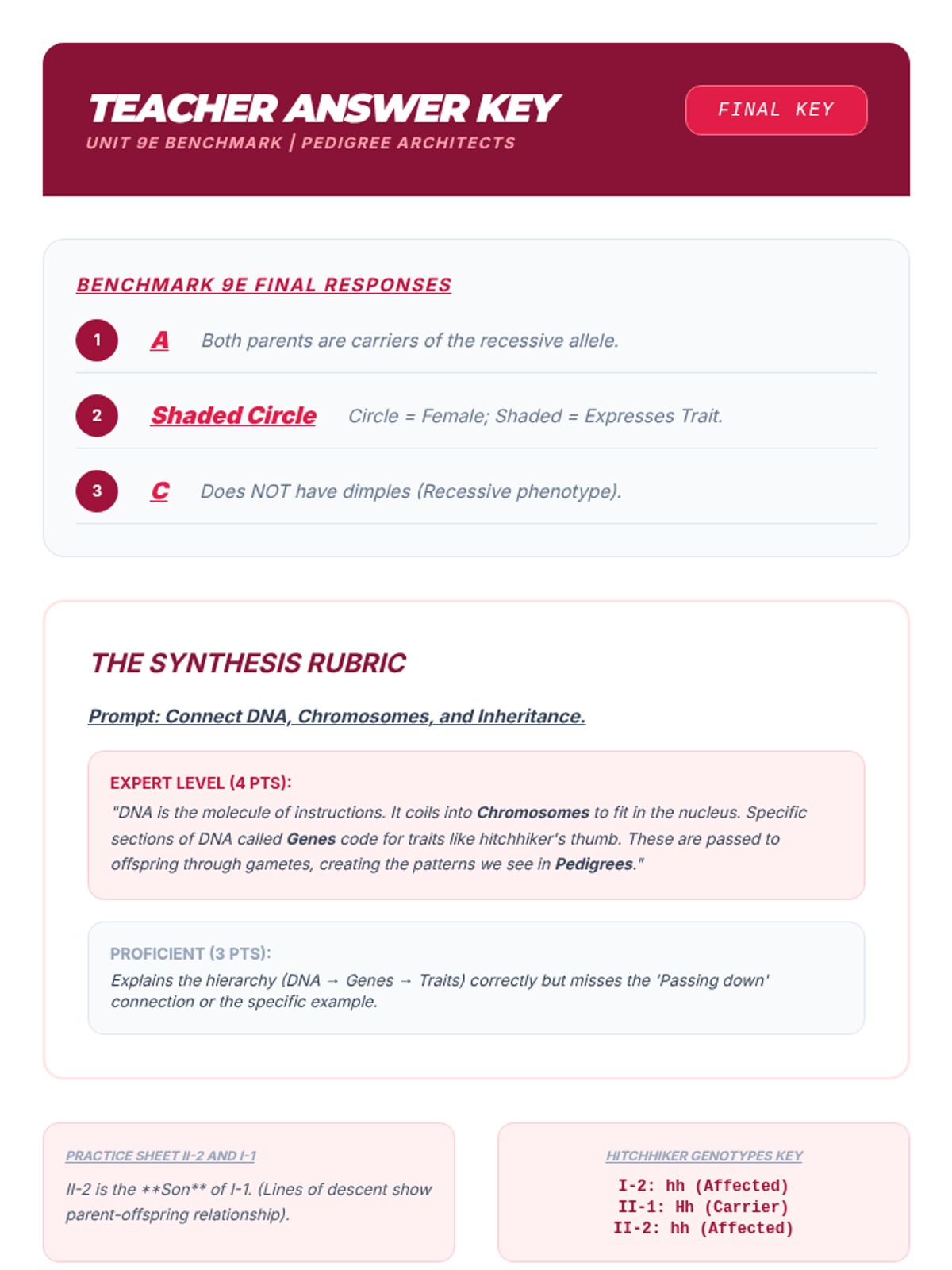 TEACHER ANSWER KEY

UNIT 9E BENCHMARK | PEDIGREE ARCHITECTS

FINAL KEY

BENCHMARK 9E FINAL RESPONSES

1 A Both parents are carriers of the recessive allele.

2 Shaded Circle Circle = Female; Shaded = Expresses Trait.

3 C Does NOT have dimples (Recessive phenotype).

THE SYNTHESIS RUBRIC

Prompt: Connect DNA, Chromosomes, and Inheritance.

EXPERT LEVEL (4 PTS):

"DNA is the molecule of instructions. It coils into Chromosomes to fit in the nucleus. Specific sections of DNA called Genes code for traits like hitchhiker's thumb. These are passed to offspring through gametes, creating the patterns we see in Pedigrees."

PROFICIENT (3 PTS):

Explains the hierarchy (DNA → Genes → Traits) correctly but misses the 'Passing down' connection or the specific example.

PRACTICE SHEET II-2 AND I-1

II-2 is the **Son** of I-1. (Lines of descent show parent-offspring relationship).

HITCHHIKER GENOTYPES KEY

I-2: hh (Affected)
II-1: Hh (Carrier)
II-2: hh (Affected)